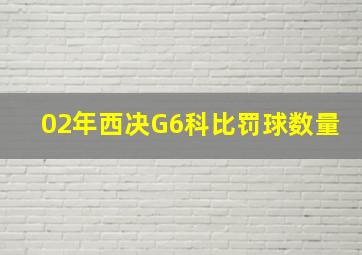 02年西决G6科比罚球数量